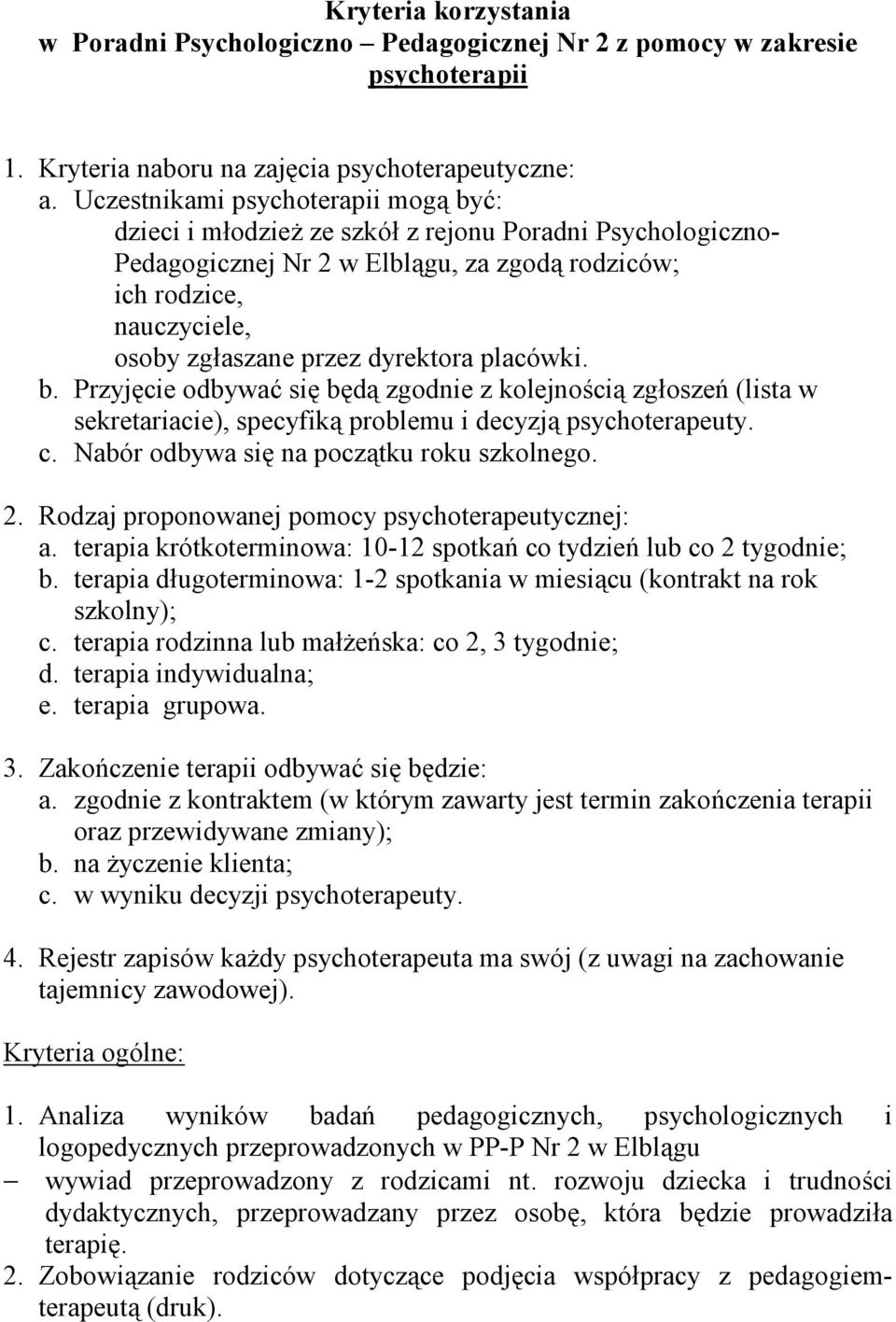 Kryteria korzystania
w Poradni Psychologiczno – Pedagogicznej Nr 2 z pomocy w zakresie psychoterapii

1. Kryteria naboru na zajęcia psychoterapeutyczne:
a. Uczestnikami psychoterapii mogą być:
dzieci i młodzież ze szkół z rejonu Poradni Psychologiczno-Pedagogicznej Nr 2 w Elblągu, za zgodą rodziców;
ich rodzice,
nauczyciele,
osoby zgłaszane przez dyrektora placówki.
b. Przyjęcie odbywać się będą zgodnie z kolejnością zgłoszeń (lista w sekretariacie), specyfiką problemu i decyzją psychoterapeuty.
c. Nabór odbywa się na początku roku szkolnego.

2. Rodzaj proponowanej pomocy psychoterapeutycznej:
a. terapia krótkoterminowa: 10-12 spotkań co tydzień lub co 2 tygodnie;
b. terapia długoterminowa: 1-2 spotkania w miesiącu (kontrakt na rok szkolny);
c. terapia rodzinna lub małżeńska: co 2, 3 tygodnie;
d. terapia indywidualna;
e. terapia grupowa.

3. Zakończenie terapii odbywać się będzie:
a. zgodnie z kontraktem (w którym zawarty jest termin zakończenia terapii oraz przewidywane zmiany);
b. na życzenie klienta;
c. w wyniku decyzji psychoterapeuty.

4. Rejestr zapisów każdy psychoterapeuta ma swój (z uwagi na zachowanie tajemnicy zawodowej).

Kryteria ogólne:

1. Analiza wyników badań pedagogicznych, psychologicznych i logopedycznych przeprowadzonych w PP-P Nr 2 w Elblągu
– wywiad przeprowadzony z rodzicami nt. rozwoju dziecka i trudności dydaktycznych, przeprowadzany przez osobę, która będzie prowadziła terapię.
2. Zobowiązanie rodziców dotyczące podjęcia współpracy z pedagogiem-terapeutą (druk).